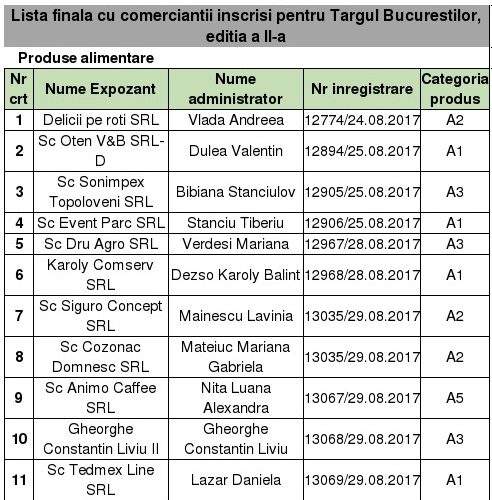 Lista finala cu comerciantii inscrisi pentru Targul Bucurestilor, editia a II-a

Produse alimentare

| Nr crt | Nume Expozant | Nume administrator | Nr inregistrare | Categoria produs |
|---|---|---|---|---|
| 1 | Delicii pe roti SRL | Vlada Andreea | 12774/24.08.2017 | A2 |
| 2 | Sc Oten V&B SRL-D | Dulea Valentin | 12894/25.08.2017 | A1 |
| 3 | Sc Sonimpex Topoloveni SRL | Bibiana Stanciulov | 12905/25.08.2017 | A3 |
| 4 | Sc Event Parc SRL | Stanciu Tiberiu | 12906/25.08.2017 | A1 |
| 5 | Sc Dru Agro SRL | Verdesi Mariana | 12967/28.08.2017 | A3 |
| 6 | Karoly Comserv SRL | Dezso Karoly Balint | 12968/28.08.2017 | A1 |
| 7 | Sc Siguro Concept SRL | Mainescu Lavinia | 13035/29.08.2017 | A2 |
| 8 | Sc Cozonac Domnesc SRL | Mateiuc Mariana Gabriela | 13035/29.08.2017 | A2 |
| 9 | Sc Animo Caffee SRL | Nita Luana Alexandra | 13067/29.08.2017 | A5 |
| 10 | Gheorghe Constantin Liviu II | Gheorghe Constantin Liviu | 13068/29.08.2017 | A3 |
| 11 | Sc Tedmex Line SRL | Lazar Daniela | 13069/29.08.2017 | A1 |